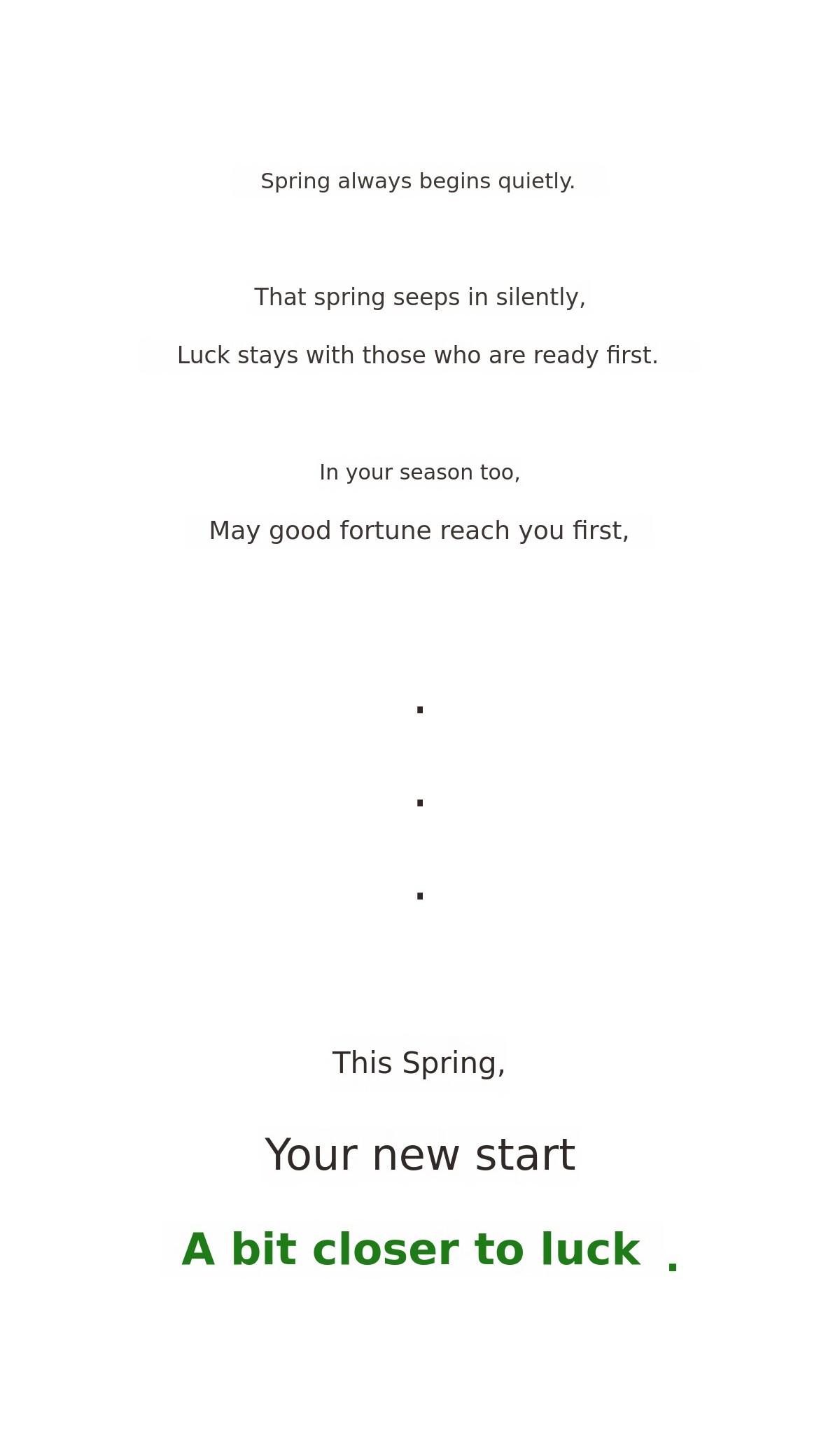 Spring always begins quietly.

That spring seeps in silently,

Luck stays with those who are ready first.

In your season too,

May good fortune reach you first,

.

.

.

This Spring,

Your new start

A bit closer to luck .